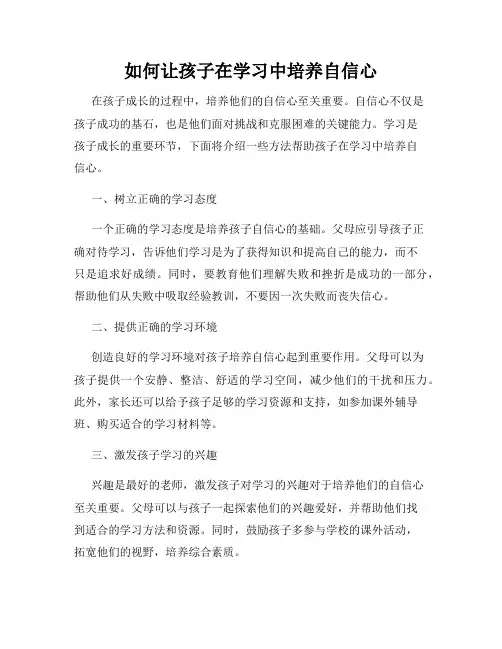 如何让孩子在学习中培养自信心

在孩子成长的过程中，培养他们的自信心至关重要。自信心不仅是孩子成功的基石，也是他们面对挑战和克服困难的关键能力。学习是孩子成长的重要环节，下面将介绍一些方法帮助孩子在学习中培养自信心。

一、树立正确的学习态度

一个正确的学习态度是培养孩子自信心的基础。父母应引导孩子正确对待学习，告诉他们学习是为了获得知识和提高自己的能力，而不只是追求好成绩。同时，要教育他们理解失败和挫折是成功的一部分，帮助他们从失败中吸取经验教训，不要因一次失败而丧失信心。

二、提供正确的学习环境

创造良好的学习环境对孩子培养自信心起到重要作用。父母可以为孩子提供一个安静、整洁、舒适的学习空间，减少他们的干扰和压力。此外，家长还可以给予孩子足够的学习资源和支持，如参加课外辅导班、购买适合的学习材料等。

三、激发孩子学习的兴趣

兴趣是最好的老师，激发孩子对学习的兴趣对于培养他们的自信心至关重要。父母可以与孩子一起探索他们的兴趣爱好，并帮助他们找到适合的学习方法和资源。同时，鼓励孩子多参与学校的课外活动，拓宽他们的视野，培养综合素质。